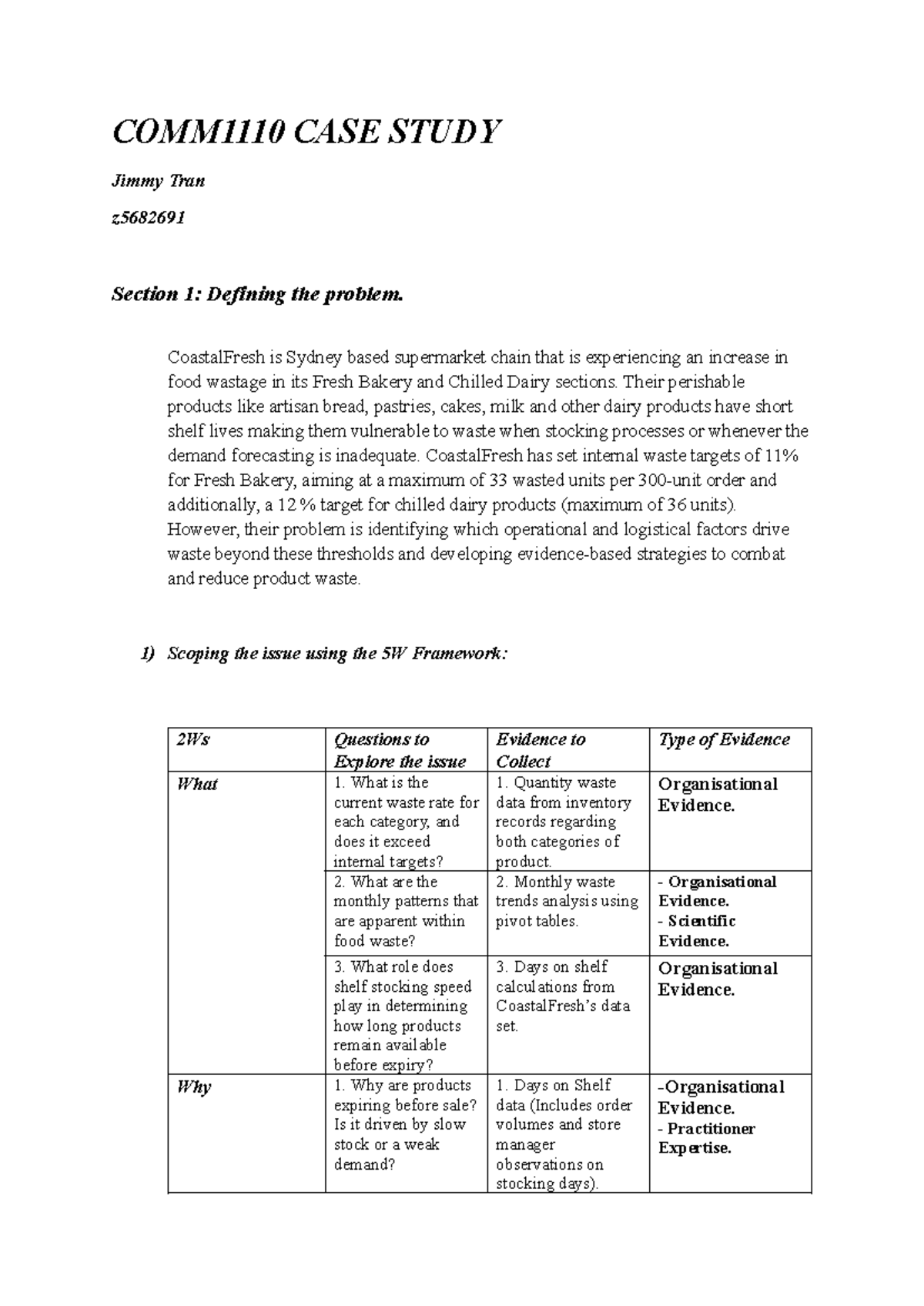 COMM1110 CASE STUDY

Jimmy Tran

z5682691

Section 1: Defining the problem.

CoastalFresh is Sydney based supermarket chain that is experiencing an increase in food wastage in its Fresh Bakery and Chilled Dairy sections. Their perishable products like artisan bread, pastries, cakes, milk and other dairy products have short shelf lives making them vulnerable to waste when stocking processes or whenever the demand forecasting is inadequate. CoastalFresh has set internal waste targets of 11% for Fresh Bakery, aiming at a maximum of 33 wasted units per 300-unit order and additionally, a 12 % target for chilled dairy products (maximum of 36 units). However, their problem is identifying which operational and logistical factors drive waste beyond these thresholds and developing evidence-based strategies to combat and reduce product waste.

1) Scoping the issue using the 5W Framework:

| 2Ws | Questions to Explore the issue | Evidence to Collect | Type of Evidence |
|---|---|---|---|
| What | 1. What is the current waste rate for each category, and does it exceed internal targets? | 1. Quantity waste data from inventory records regarding both categories of product. | Organisational Evidence. |
| | 2. What are the monthly patterns that are apparent within food waste? | 2. Monthly waste trends analysis using pivot tables. | - Organisational Evidence. - Scientific Evidence. |
| | 3. What role does shelf stocking speed play in determining how long products remain available before expiry? | 3. Days on shelf calculations from CoastalFresh's data set. | Organisational Evidence. |
| Why | 1. Why are products expiring before sale? Is it driven by slow stock or a weak demand? | 1. Days on Shelf data (Includes order volumes and store manager observations on stocking days). | -Organisational Evidence. - Practitioner Expertise. |